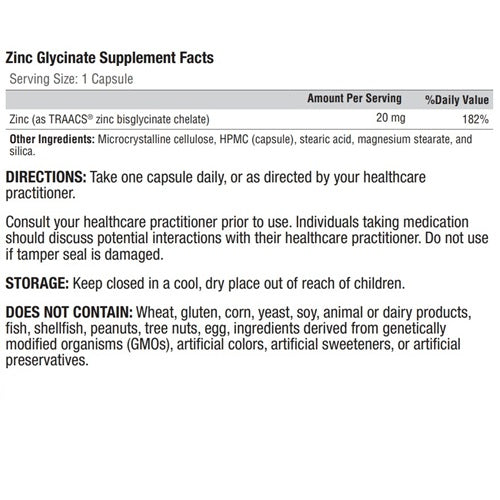 Zinc Glycinate Supplement Facts
Serving Size: 1 Capsule

| | Amount Per Serving | %Daily Value |
|---|---|---|
| Zinc (as TRAACS® zinc bisglycinate chelate) | 20 mg | 182% |

Other Ingredients: Microcrystalline cellulose, HPMC (capsule), stearic acid, magnesium stearate, and silica.

DIRECTIONS: Take one capsule daily, or as directed by your healthcare practitioner.

Consult your healthcare practitioner prior to use. Individuals taking medication should discuss potential interactions with their healthcare practitioner. Do not use if tamper seal is damaged.

STORAGE: Keep closed in a cool, dry place out of reach of children.

DOES NOT CONTAIN: Wheat, gluten, corn, yeast, soy, animal or dairy products, fish, shellfish, peanuts, tree nuts, egg, ingredients derived from genetically modified organisms (GMOs), artificial colors, artificial sweeteners, or artificial preservatives.